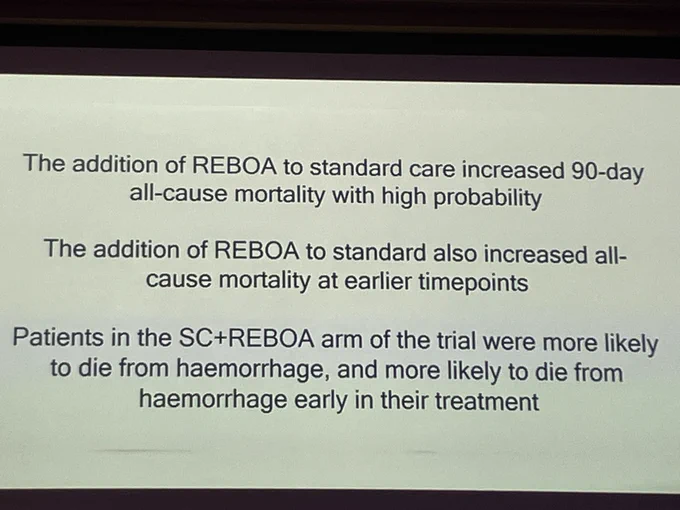 The addition of REBOA to standard care increased 90-day all-cause mortality with high probability

The addition of REBOA to standard also increased all-cause mortality at earlier timepoints

Patients in the SC+REBOA arm of the trial were more likely to die from haemorrhage, and more likely to die from haemorrhage early in their treatment